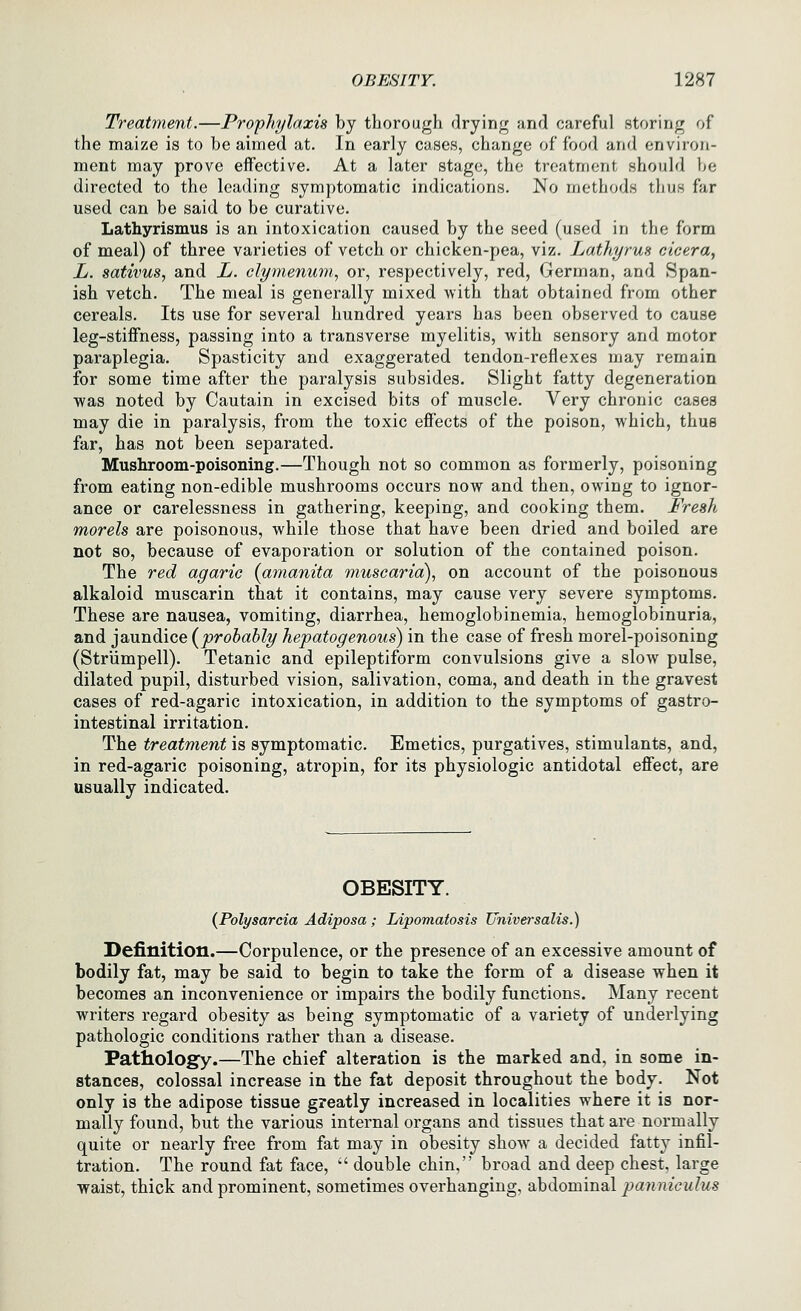 OBESITY. 1287

Treatment.—Prophylaxis by thorough drying and careful storing of the maize is to be aimed at. In early cases, change of food and environment may prove effective. At a later stage, the treatment should be directed to the leading symptomatic indications. No methods thus far used can be said to be curative.

Lathyrismus is an intoxication caused by the seed (used in the form of meal) of three varieties of vetch or chicken-pea, viz. Lathyrus cicera, L. sativus, and L. clymenum, or, respectively, red, German, and Spanish vetch. The meal is generally mixed with that obtained from other cereals. Its use for several hundred years has been observed to cause leg-stiffness, passing into a transverse myelitis, with sensory and motor paraplegia. Spasticity and exaggerated tendon-reflexes may remain for some time after the paralysis subsides. Slight fatty degeneration was noted by Cautain in excised bits of muscle. Very chronic cases may die in paralysis, from the toxic effects of the poison, which, thus far, has not been separated.

Mushroom-poisoning.—Though not so common as formerly, poisoning from eating non-edible mushrooms occurs now and then, owing to ignorance or carelessness in gathering, keeping, and cooking them. Fresh morels are poisonous, while those that have been dried and boiled are not so, because of evaporation or solution of the contained poison. The red agaric (amanita muscaria), on account of the poisonous alkaloid muscarin that it contains, may cause very severe symptoms. These are nausea, vomiting, diarrhea, hemoglobinemia, hemoglobinuria, and jaundice (probably hepatogenous) in the case of fresh morel-poisoning (Strümpell). Tetanic and epileptiform convulsions give a slow pulse, dilated pupil, disturbed vision, salivation, coma, and death in the gravest cases of red-agaric intoxication, in addition to the symptoms of gastro-intestinal irritation.

The treatment is symptomatic. Emetics, purgatives, stimulants, and, in red-agaric poisoning, atropin, for its physiologic antidotal effect, are usually indicated.

OBESITY.

(Polysarcia Adiposa; Lipomatosis Universalis.)

Definition.—Corpulence, or the presence of an excessive amount of bodily fat, may be said to begin to take the form of a disease when it becomes an inconvenience or impairs the bodily functions. Many recent writers regard obesity as being symptomatic of a variety of underlying pathologic conditions rather than a disease.

Pathology.—The chief alteration is the marked and, in some instances, colossal increase in the fat deposit throughout the body. Not only is the adipose tissue greatly increased in localities where it is normally found, but the various internal organs and tissues that are normally quite or nearly free from fat may in obesity show a decided fatty infiltration. The round fat face, "double chin," broad and deep chest, large waist, thick and prominent, sometimes overhanging, abdominal panniculus